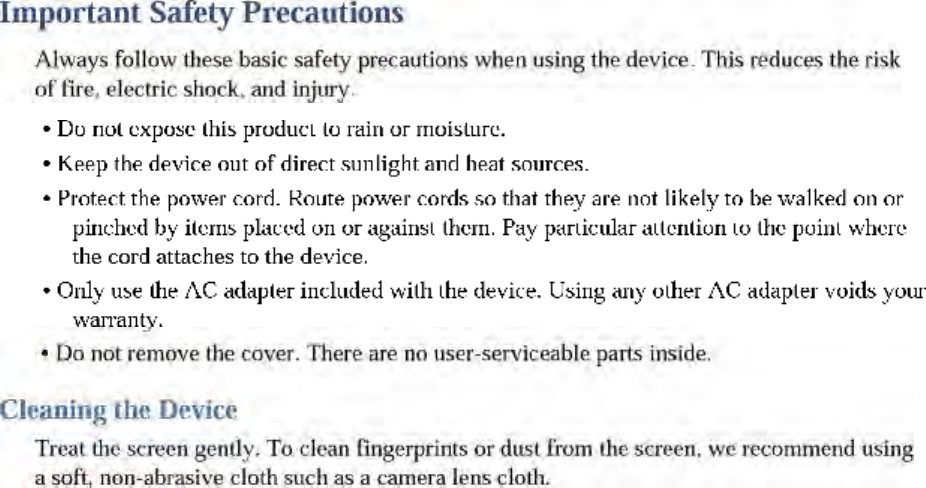 Important Safety Precautions

Always follow these basic safety precautions when using the device. This reduces the risk of fire, electric shock, and injury.

• Do not expose this product to rain or moisture.

• Keep the device out of direct sunlight and heat sources.

• Protect the power cord. Route power cords so that they are not likely to be walked on or pinched by items placed on or against them. Pay particular attention to the point where the cord attaches to the device.

• Only use the AC adapter included with the device. Using any other AC adapter voids your warranty.

• Do not remove the cover. There are no user-serviceable parts inside.

Cleaning the Device

Treat the screen gently. To clean fingerprints or dust from the screen, we recommend using a soft, non-abrasive cloth such as a camera lens cloth.